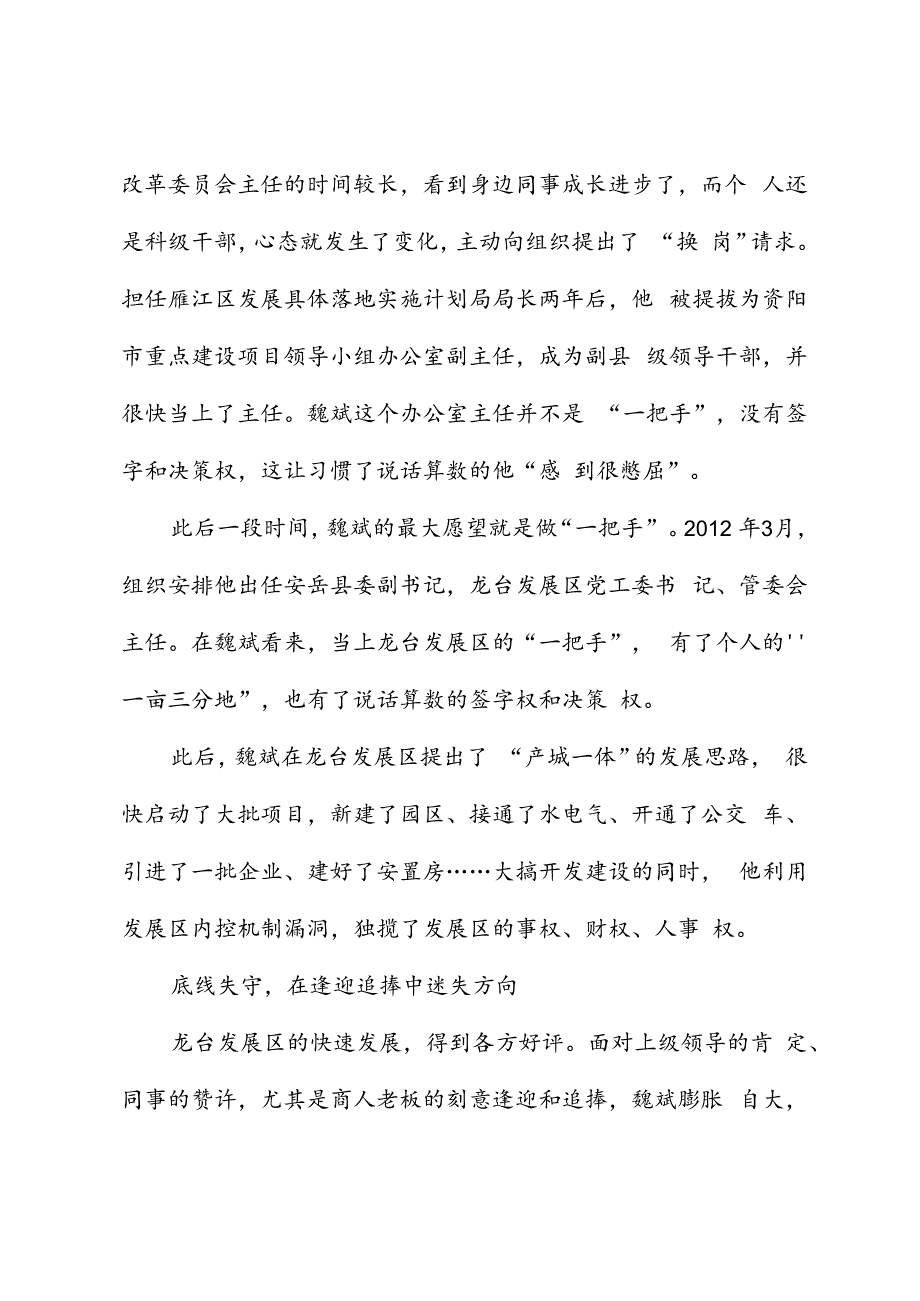 改革委员会主任的时间较长，看到身边同事成长进步了，而个 人还是科级干部，心态就发生了变化，主动向组织提出了 “换 岗”请求。担任雁江区发展具体落地实施计划局局长两年后，他 被提拔为资阳市重点建设项目领导小组办公室副主任，成为副县 级领导干部，并很快当上了主任。魏斌这个办公室主任并不是 “一把手”，没有签字和决策权，这让习惯了说话算数的他“感 到很憋屈”。

此后一段时间，魏斌的最大愿望就是做“一把手”。2012 年3月，组织安排他出任安岳县委副书记，龙台发展区党工委书 记、管委会主任。在魏斌看来，当上龙台发展区的“一把手”， 有了个人的''一亩三分地”，也有了说话算数的签字权和决策 权。

此后，魏斌在龙台发展区提出了 “产城一体”的发展思路， 很快启动了大批项目，新建了园区、接通了水电气、开通了公交 车、引进了一批企业、建好了安置房……大搞开发建设的同时， 他利用发展区内控机制漏洞，独揽了发展区的事权、财权、人事 权。

底线失守，在逢迎追捧中迷失方向

龙台发展区的快速发展，得到各方好评。面对上级领导的肯 定、同事的赞许，尤其是商人老板的刻意逢迎和追捧，魏斌膨胀 自大，